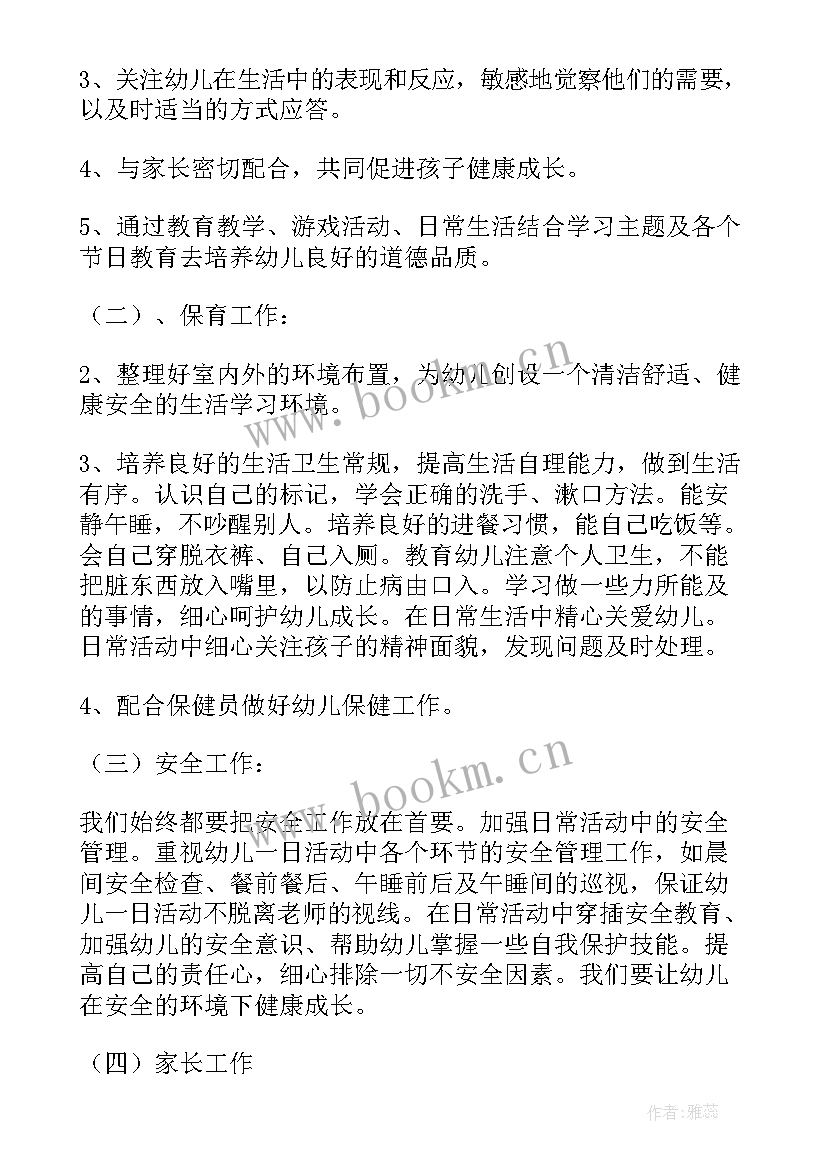 3、关注幼儿在生活中的表现和反应，敏感地觉察他们的需要，以及时适当的方式应答。

4、与家长密切配合，共同促进孩子健康成长。

5、通过教育教学、游戏活动、日常生活结合学习主题及各个节日教育去培养幼儿良好的道德品质。

（二）、保育工作：

2、整理好室内外的环境布置，为幼儿创设一个清洁舒适、健康安全的生活学习环境。

3、培养良好的生活卫生常规，提高生活自理能力，做到生活有序。认识自己的标记，学会正确的洗手、漱口方法。能安静午睡，不吵醒别人。培养良好的进餐习惯，能自己吃饭等。会自己穿脱衣裤、自己入厕。教育幼儿注意个人卫生，不能把脏东西放入嘴里，以防止病由口入。学习做一些力所能及的事情，细心呵护幼儿成长。在日常生活中精心关爱幼儿。日常活动中细心关注孩子的精神面貌，发现问题及时处理。

4、配合保健员做好幼儿保健工作。

（三）安全工作：

我们始终都要把安全工作放在首要。加强日常活动中的安全管理。重视幼儿一日活动中各个环节的安全管理工作，如晨间安全检查、餐前餐后、午睡前后及午睡间的巡视，保证幼儿一日活动不脱离老师的视线。在日常活动中穿插安全教育、加强幼儿的安全意识、帮助幼儿掌握一些自我保护技能。提高自己的责任心，细心排除一切不安全因素。我们要让幼儿在安全的环境下健康成长。

（四）家长工作

www.bookm.cn

www.bookm.cn

作者：雅蕊